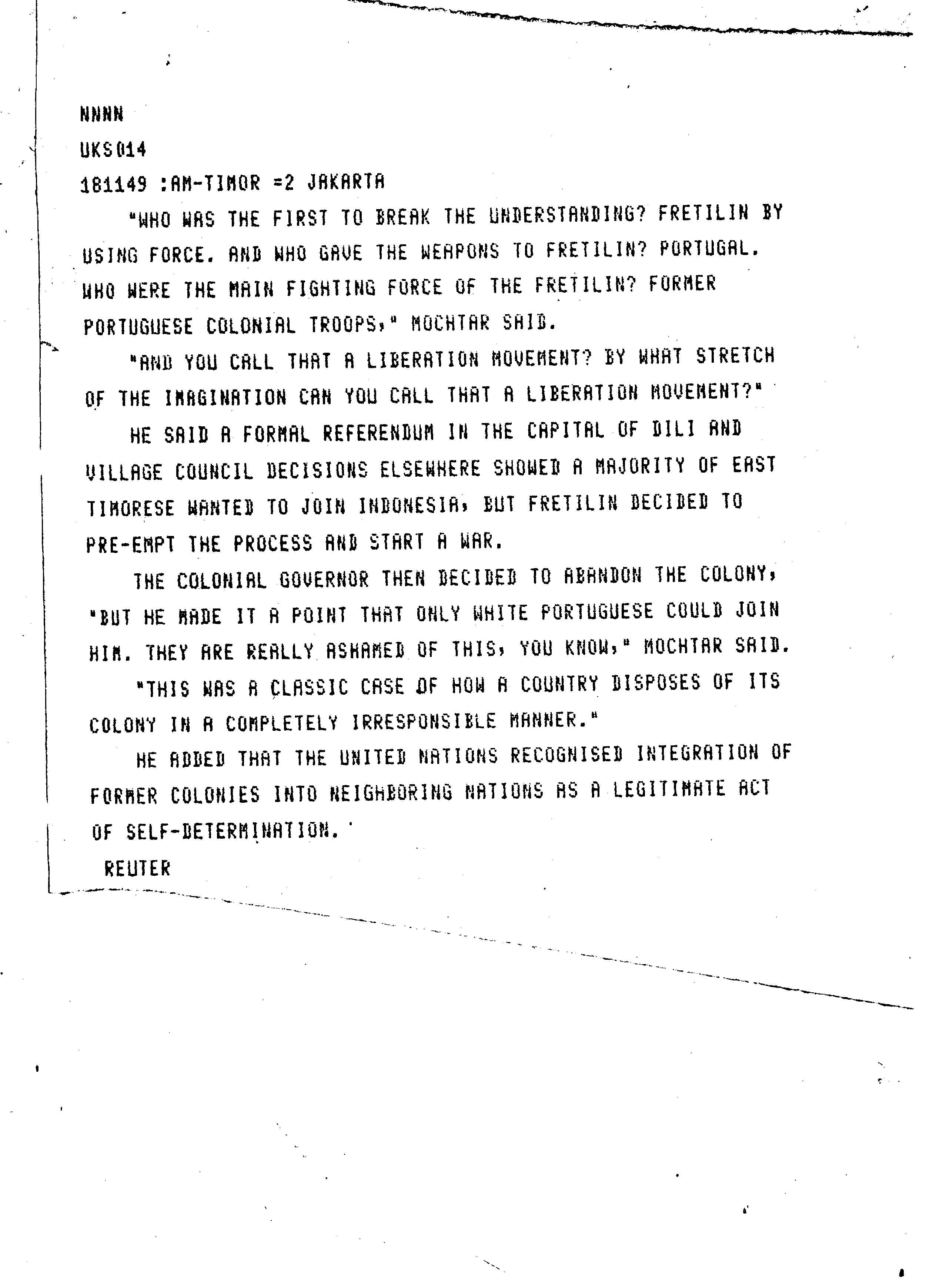 NNNN
UKS014
181149 :AM-TIMOR =2 JAKARTA

"WHO WAS THE FIRST TO BREAK THE UNDERSTANDING? FRETILIN BY USING FORCE. AND WHO GAVE THE WEAPONS TO FRETILIN? PORTUGAL. WHO WERE THE MAIN FIGHTING FORCE OF THE FRETILIN? FORMER PORTUGUESE COLONIAL TROOPS," MOCHTAR SAID.

"AND YOU CALL THAT A LIBERATION MOVEMENT? BY WHAT STRETCH OF THE IMAGINATION CAN YOU CALL THAT A LIBERATION MOVEMENT?"

HE SAID A FORMAL REFERENDUM IN THE CAPITAL OF DILI AND VILLAGE COUNCIL DECISIONS ELSEWHERE SHOWED A MAJORITY OF EAST TIMORESE WANTED TO JOIN INDONESIA, BUT FRETILIN DECIDED TO PRE-EMPT THE PROCESS AND START A WAR.

THE COLONIAL GOVERNOR THEN DECIDED TO ABANDON THE COLONY, "BUT HE MADE IT A POINT THAT ONLY WHITE PORTUGUESE COULD JOIN HIM. THEY ARE REALLY ASHAMED OF THIS, YOU KNOW," MOCHTAR SAID.

"THIS WAS A CLASSIC CASE OF HOW A COUNTRY DISPOSES OF ITS COLONY IN A COMPLETELY IRRESPONSIBLE MANNER."

HE ADDED THAT THE UNITED NATIONS RECOGNISED INTEGRATION OF FORMER COLONIES INTO NEIGHBORING NATIONS AS A LEGITIMATE ACT OF SELF-DETERMINATION.

REUTER